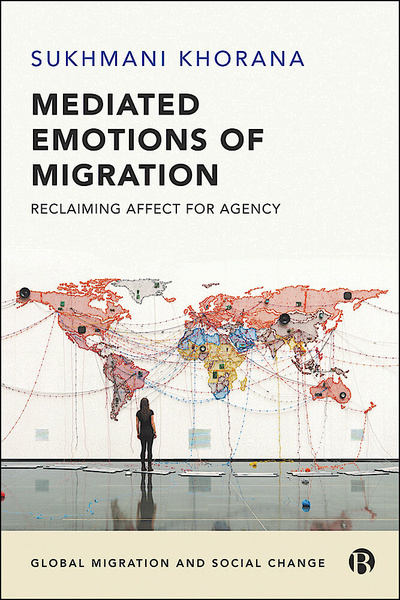 SUKHMANI KHORANA

MEDIATED EMOTIONS OF MIGRATION

RECLAIMING AFFECT FOR AGENCY

GLOBAL MIGRATION AND SOCIAL CHANGE

B